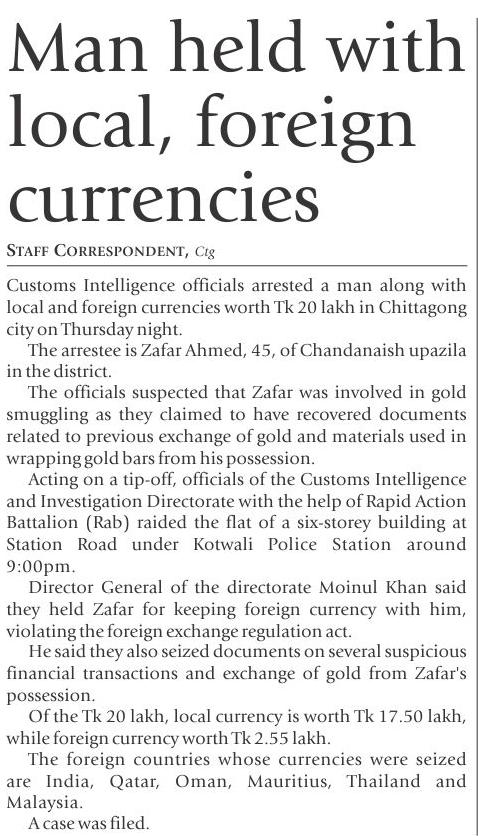 Man held with local, foreign currencies

STAFF CORRESPONDENT, Ctg

Customs Intelligence officials arrested a man along with local and foreign currencies worth Tk 20 lakh in Chittagong city on Thursday night.

The arrestee is Zafar Ahmed, 45, of Chandanaish upazila in the district.

The officials suspected that Zafar was involved in gold smuggling as they claimed to have recovered documents related to previous exchange of gold and materials used in wrapping gold bars from his possession.

Acting on a tip-off, officials of the Customs Intelligence and Investigation Directorate with the help of Rapid Action Battalion (Rab) raided the flat of a six-storey building at Station Road under Kotwali Police Station around 9:00pm.

Director General of the directorate Moinul Khan said they held Zafar for keeping foreign currency with him, violating the foreign exchange regulation act.

He said they also seized documents on several suspicious financial transactions and exchange of gold from Zafar's possession.

Of the Tk 20 lakh, local currency is worth Tk 17.50 lakh, while foreign currency worth Tk 2.55 lakh.

The foreign countries whose currencies were seized are India, Qatar, Oman, Mauritius, Thailand and Malaysia.

A case was filed.